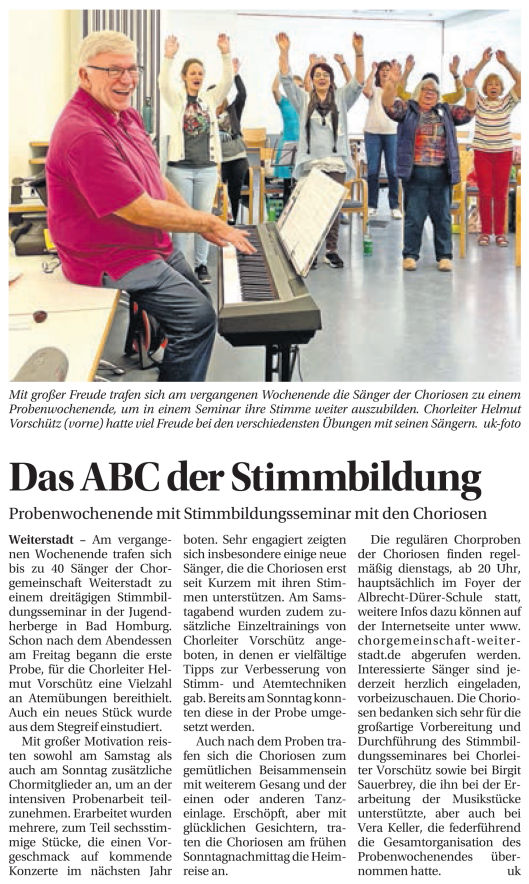 Mit großer Freude trafen sich am vergangenen Wochenende die Sänger der Choriosen zu einem Probenwochenende, um in einem Seminar ihre Stimme weiter auszubilden. Chorleiter Helmut Vorschütz (vorne) hatte viel Freude bei den verschiedensten Übungen mit seinen Sängern. uk-foto

Das ABC der Stimmbildung

Probenwochenende mit Stimmbildungsseminar mit den Choriosen

Weiterstadt – Am vergangenen Wochenende trafen sich bis zu 40 Sänger der Chorgemeinschaft Weiterstadt zu einem dreitägigen Stimmbildungsseminar in der Jugendherberge in Bad Homburg. Schon nach dem Abendessen am Freitag begann die erste Probe, für die Chorleiter Helmut Vorschütz eine Vielzahl an Atemübungen bereithielt. Auch ein neues Stück wurde aus dem Stegreif einstudiert.

Mit großer Motivation reisten sowohl am Samstag als auch am Sonntag zusätzliche Chormitglieder an, um an der intensiven Probenarbeit teilzunehmen. Erarbeitet wurden mehrere, zum Teil sechsstimmige Stücke, die einen Vorgeschmack auf kommende Konzerte im nächsten Jahr boten. Sehr engagiert zeigten sich insbesondere einige neue Sänger, die die Choriosen erst seit Kurzem mit ihren Stimmen unterstützen. Am Samstagabend wurden zudem zusätzliche Einzeltrainings von Chorleiter Vorschütz angeboten, in denen er vielfältige Tipps zur Verbesserung von Stimm- und Atemtechniken gab. Bereits am Sonntag konnten diese in der Probe umgesetzt werden.

Auch nach dem Proben trafen sich die Choriosen zum gemütlichen Beisammensein mit weiterem Gesang und der einen oder anderen Tanzeinlage. Erschöpft, aber mit glücklichen Gesichtern, traten die Choriosen am frühen Sonntagnachmittag die Heimreise an.

Die regulären Chorproben der Choriosen finden regelmäßig dienstags, ab 20 Uhr, hauptsächlich im Foyer der Albrecht-Dürer-Schule statt, weitere Infos dazu können auf der Internetseite unter www. chorgemeinschaft-weiterstadt.de abgerufen werden. Interessierte Sänger sind jederzeit herzlich eingeladen, vorbeizuschauen. Die Choriosen bedanken sich sehr für die großartige Vorbereitung und Durchführung des Stimmbildungsseminares bei Chorleiter Vorschütz sowie bei Birgit Sauerbrey, die ihn bei der Erarbeitung der Musikstücke unterstützte, aber auch bei Vera Keller, die federführend die Gesamtorganisation des Probenwochenendes übernommen hatte. uk